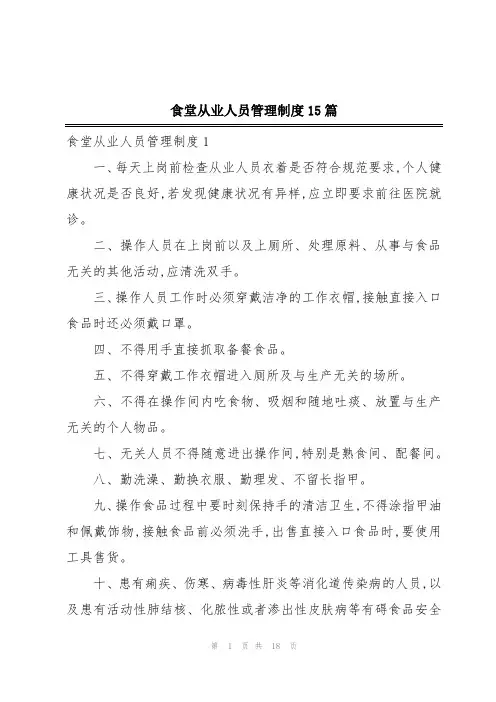 食堂从业人员管理制度15篇

食堂从业人员管理制度1

一、每天上岗前检查从业人员衣着是否符合规范要求,个人健康状况是否良好,若发现健康状况有异样,应立即要求前往医院就诊。

二、操作人员在上岗前以及上厕所、处理原料、从事与食品无关的其他活动,应清洗双手。

三、操作人员工作时必须穿戴洁净的工作衣帽,接触直接入口食品时还必须戴口罩。

四、不得用手直接抓取备餐食品。

五、不得穿戴工作衣帽进入厕所及与生产无关的场所。

六、不得在操作间内吃食物、吸烟和随地吐痰、放置与生产无关的个人物品。

七、无关人员不得随意进出操作间,特别是熟食间、配餐间。

八、勤洗澡、勤换衣服、勤理发、不留长指甲。

九、操作食品过程中要时刻保持手的清洁卫生,不得涂指甲油和佩戴饰物,接触食品前必须洗手,出售直接入口食品时,要使用工具售货。

十、患有痢疾、伤寒、病毒性肝炎等消化道传染病的人员,以及患有活动性肺结核、化脓性或者渗出性皮肤病等有碍食品安全

第 1 页 共 18 页